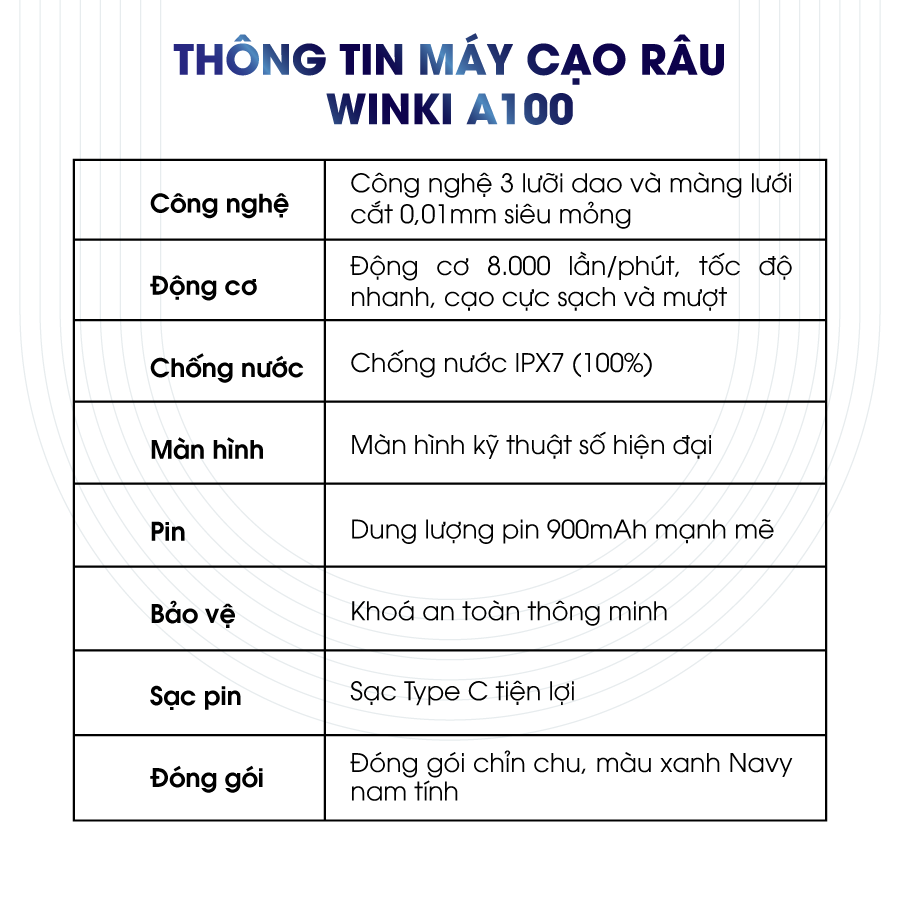 THÔNG TIN MÁY CẠO RÂU WINKI A100

| | |
|---|---|
| Công nghệ | Công nghệ 3 lưỡi dao và màng lưới cắt 0,01mm siêu mỏng |
| Động cơ | Động cơ 8.000 lần/phút, tốc độ nhanh, cạo cực sạch và mượt |
| Chống nước | Chống nước IPX7 (100%) |
| Màn hình | Màn hình kỹ thuật số hiện đại |
| Pin | Dung lượng pin 900mAh mạnh mẽ |
| Bảo vệ | Khoá an toàn thông minh |
| Sạc pin | Sạc Type C tiện lợi |
| Đóng gói | Đóng gói chỉn chu, màu xanh Navy nam tính |